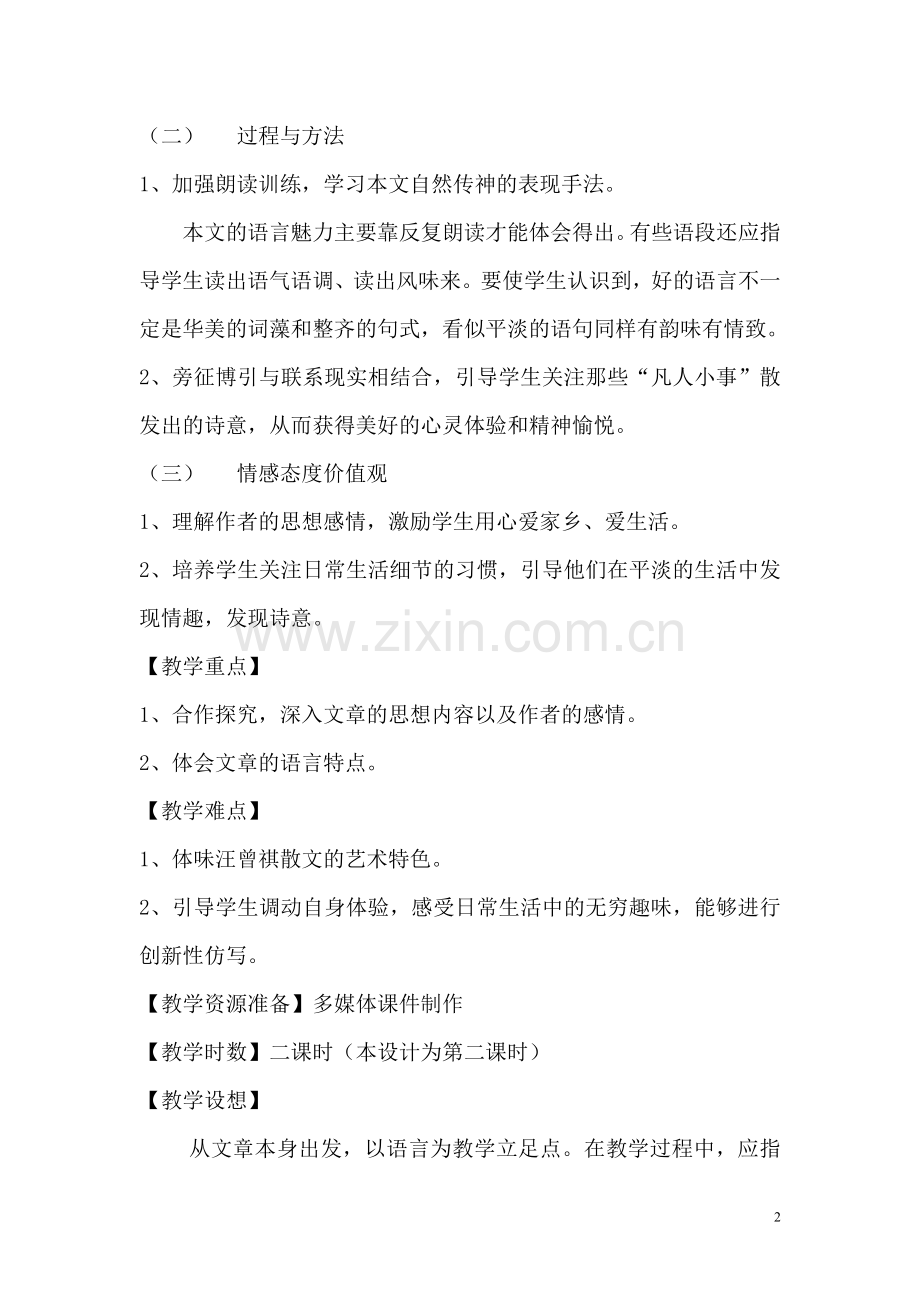 （二） 过程与方法

1、加强朗读训练，学习本文自然传神的表现手法。

本文的语言魅力主要靠反复朗读才能体会得出。有些语段还应指导学生读出语气语调、读出风味来。要使学生认识到，好的语言不一定是华美的词藻和整齐的句式，看似平淡的语句同样有韵味有情致。

2、旁征博引与联系现实相结合，引导学生关注那些“凡人小事”散发出的诗意，从而获得美好的心灵体验和精神愉悦。

（三） 情感态度价值观

1、理解作者的思想感情，激励学生用心爱家乡、爱生活。

2、培养学生关注日常生活细节的习惯，引导他们在平淡的生活中发现情趣，发现诗意。

【教学重点】

1、合作探究，深入文章的思想内容以及作者的感情。

2、体会文章的语言特点。

【教学难点】

1、体味汪曾祺散文的艺术特色。

2、引导学生调动自身体验，感受日常生活中的无穷趣味，能够进行创新性仿写。

【教学资源准备】多媒体课件制作

【教学时数】二课时（本设计为第二课时）

【教学设想】

从文章本身出发，以语言为教学立足点。在教学过程中，应指

2

www.zixin.com.cn